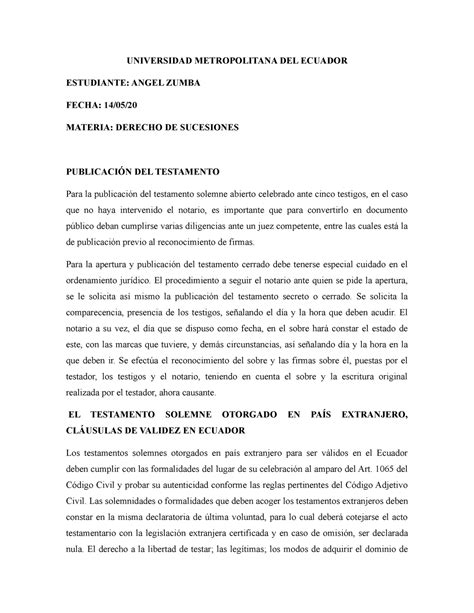 UNIVERSIDAD METROPOLITANA DEL ECUADOR

ESTUDIANTE: ANGEL ZUMBA

FECHA: 14/05/20

MATERIA: DERECHO DE SUCESIONES

PUBLICACIÓN DEL TESTAMENTO

Para la publicación del testamento solemne abierto celebrado ante cinco testigos, en el caso que no haya intervenido el notario, es importante que para convertirlo en documento público deban cumplirse varias diligencias ante un juez competente, entre las cuales está la de publicación previo al reconocimiento de firmas.

Para la apertura y publicación del testamento cerrado debe tenerse especial cuidado en el ordenamiento jurídico. El procedimiento a seguir el notario ante quien se pide la apertura, se le solicita así mismo la publicación del testamento secreto o cerrado. Se solicita la comparecencia, presencia de los testigos, señalando el día y la hora que deben acudir. El notario a su vez, el día que se dispuso como fecha, en el sobre hará constar el estado de este, con las marcas que tuviere, y demás circunstancias, así señalando día y la hora en la que deben ir. Se efectúa el reconocimiento del sobre y las firmas sobre él, puestas por el testador, los testigos y el notario, teniendo en cuenta el sobre y la escritura original realizada por el testador, ahora causante.

EL TESTAMENTO SOLEMNE OTORGADO EN PAÍS EXTRANJERO, CLÁUSULAS DE VALIDEZ EN ECUADOR

Los testamentos solemnes otorgados en país extranjero para ser válidos en el Ecuador deben cumplir con las formalidades del lugar de su celebración al amparo del Art. 1065 del Código Civil y probar su autenticidad conforme las reglas pertinentes del Código Adjetivo Civil. Las solemnidades o formalidades que deben acoger los testamentos extranjeros deben constar en la misma declaratoria de última voluntad, para lo cual deberá cotejarse el acto testamentario con la legislación extranjera certificada y en caso de omisión, ser declarada nula. El derecho a la libertad de testar; las legítimas; los modos de adquirir el dominio de